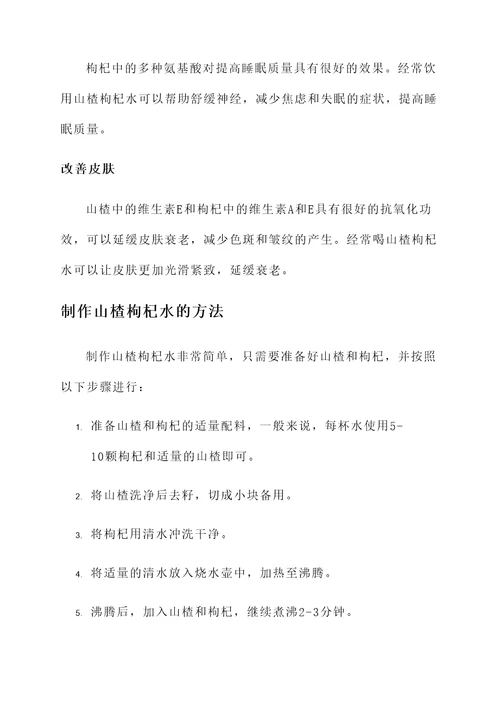 枸杞中的多种氨基酸对提高睡眠质量具有很好的效果。经常饮用山楂枸杞水可以帮助舒缓神经，减少焦虑和失眠的症状，提高睡眠质量。

改善皮肤

山楂中的维生素E和枸杞中的维生素A和E具有很好的抗氧化功效，可以延缓皮肤衰老，减少色斑和皱纹的产生。经常喝山楂枸杞水可以让皮肤更加光滑紧致，延缓衰老。

制作山楂枸杞水的方法

制作山楂枸杞水非常简单，只需要准备好山楂和枸杞，并按照以下步骤进行：

1. 准备山楂和枸杞的适量配料，一般来说，每杯水使用5-10颗枸杞和适量的山楂即可。

2. 将山楂洗净后去籽，切成小块备用。

3. 将枸杞用清水冲洗干净。

4. 将适量的清水放入烧水壶中，加热至沸腾。

5. 沸腾后，加入山楂和枸杞，继续煮沸2-3分钟。